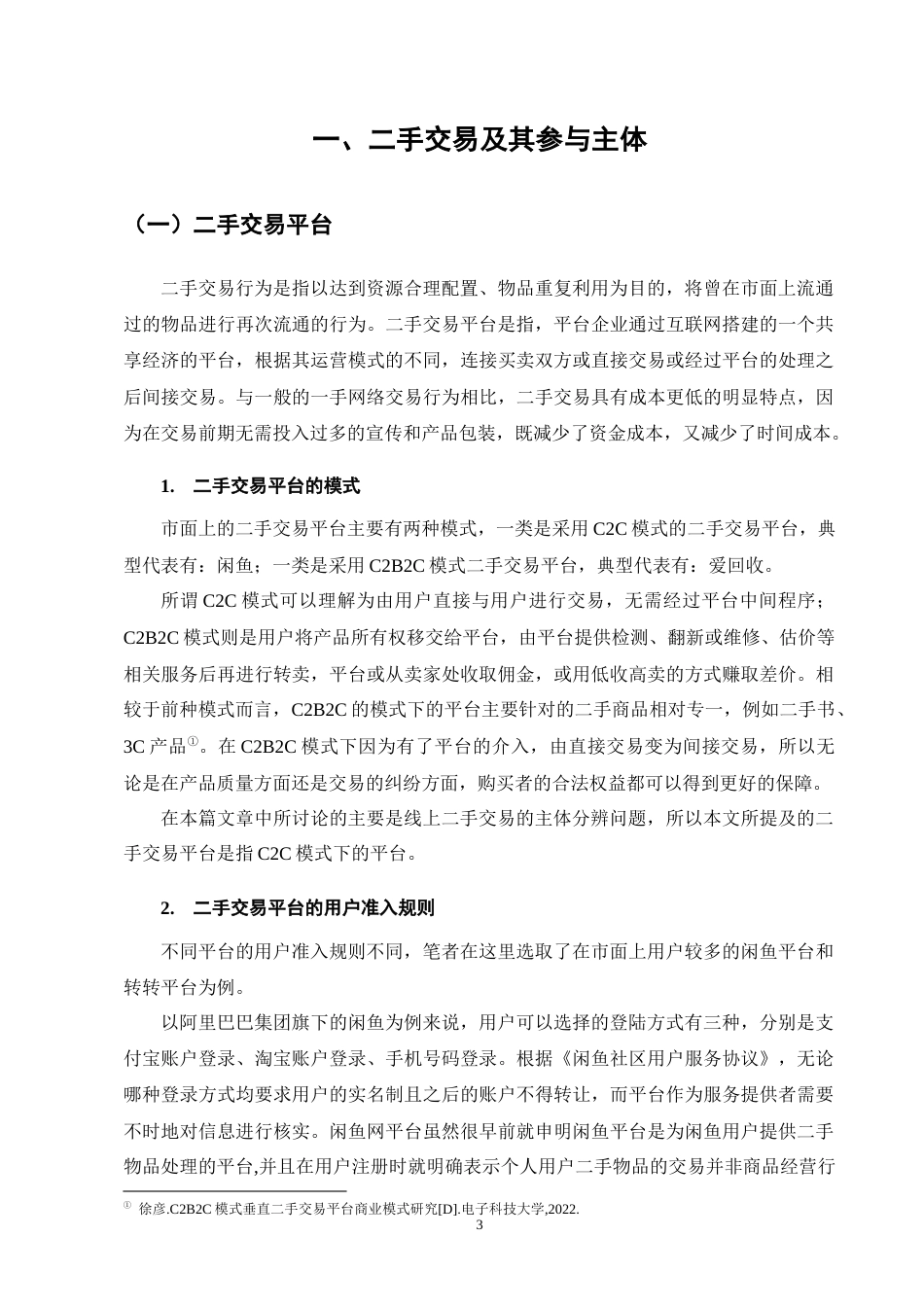 一、二手交易及其参与主体

（一）二手交易平台

二手交易行为是指以达到资源合理配置、物品重复利用为目的，将曾在市面上流通过的物品进行再次流通的行为。二手交易平台是指，平台企业通过互联网搭建的一个共享经济的平台，根据其运营模式的不同，连接买卖双方或直接交易或经过平台的处理之后间接交易。与一般的一手网络交易行为相比，二手交易具有成本更低的明显特点，因为在交易前期无需投入过多的宣传和产品包装，既减少了资金成本，又减少了时间成本。

1.　二手交易平台的模式

市面上的二手交易平台主要有两种模式，一类是采用 C2C 模式的二手交易平台，典型代表有：闲鱼；一类是采用 C2B2C 模式二手交易平台，典型代表有：爱回收。

所谓 C2C 模式可以理解为由用户直接与用户进行交易，无需经过平台中间程序；C2B2C 模式则是用户将产品所有权移交给平台，由平台提供检测、翻新或维修、估价等相关服务后再进行转卖，平台或从卖家处收取佣金，或用低收高卖的方式赚取差价。相较于前种模式而言，C2B2C 的模式下的平台主要针对的二手商品相对专一，例如二手书、3C 产品①。在 C2B2C 模式下因为有了平台的介入，由直接交易变为间接交易，所以无论是在产品质量方面还是交易的纠纷方面，购买者的合法权益都可以得到更好的保障。

在本篇文章中所讨论的主要是线上二手交易的主体分辨问题，所以本文所提及的二手交易平台是指 C2C 模式下的平台。

2.　二手交易平台的用户准入规则

不同平台的用户准入规则不同，笔者在这里选取了在市面上用户较多的闲鱼平台和转转平台为例。

以阿里巴巴集团旗下的闲鱼为例来说，用户可以选择的登陆方式有三种，分别是支付宝账户登录、淘宝账户登录、手机号码登录。根据《闲鱼社区用户服务协议》，无论哪种登录方式均要求用户的实名制且之后的账户不得转让，而平台作为服务提供者需要不时地对信息进行核实。闲鱼网平台虽然很早前就申明闲鱼平台是为闲鱼用户提供二手物品处理的平台,并且在用户注册时就明确表示个人用户二手物品的交易并非商品经营行

① 徐彦.C2B2C 模式垂直二手交易平台商业模式研究[D].电子科技大学,2022.

3